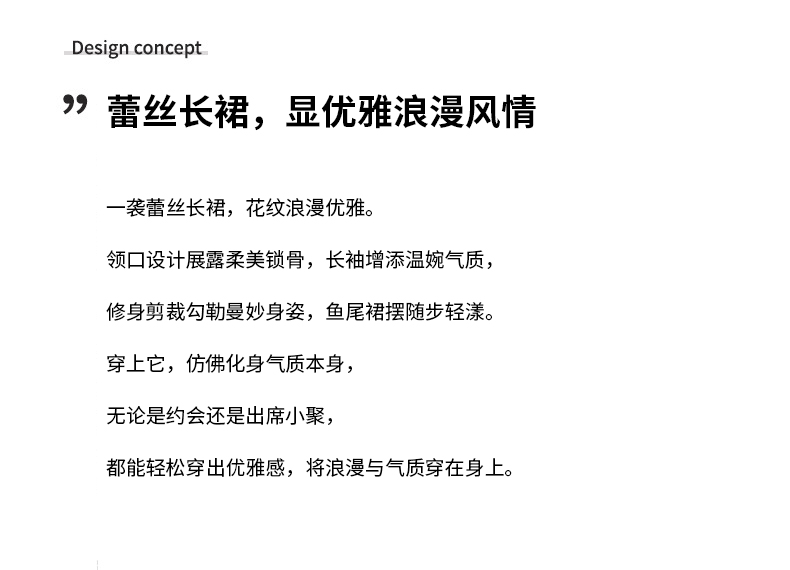 Design concept

” 蕾丝长裙，显优雅浪漫风情

一袭蕾丝长裙，花纹浪漫优雅。

领口设计展露柔美锁骨，长袖增添温婉气质，

修身剪裁勾勒曼妙身姿，鱼尾裙摆随步轻漾。

穿上它，仿佛化身气质本身，

无论是约会还是出席小聚，

都能轻松穿出优雅感，将浪漫与气质穿在身上。